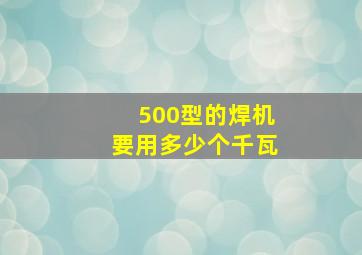 500型的焊机
要用多少个千瓦